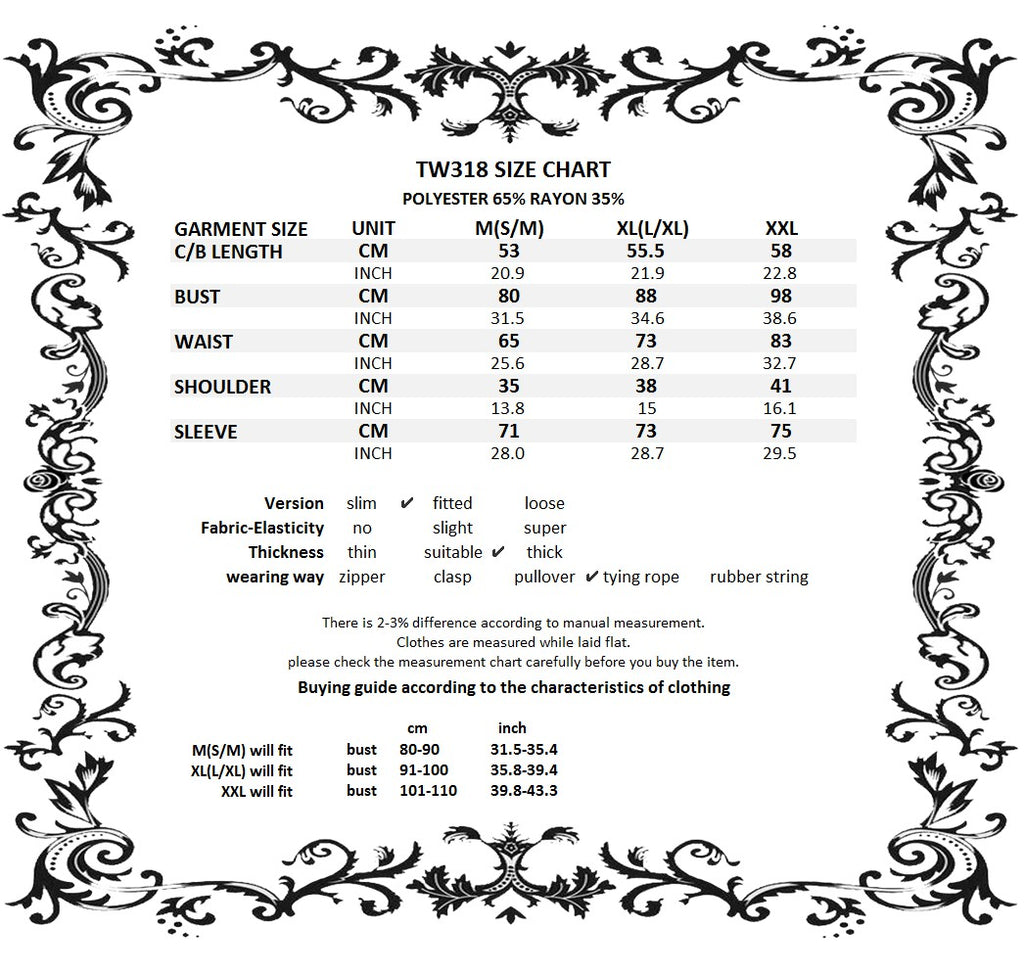 TW318 SIZE CHART
POLYESTER 65% RAYON 35%

| GARMENT SIZE | UNIT | M(S/M) | XL(L/XL) | XXL |
|---|---|---|---|---|
| C/B LENGTH | CM | 53 | 55.5 | 58 |
| | INCH | 20.9 | 21.9 | 22.8 |
| BUST | CM | 80 | 88 | 98 |
| | INCH | 31.5 | 34.6 | 38.6 |
| WAIST | CM | 65 | 73 | 83 |
| | INCH | 25.6 | 28.7 | 32.7 |
| SHOULDER | CM | 35 | 38 | 41 |
| | INCH | 13.8 | 15 | 16.1 |
| SLEEVE | CM | 71 | 73 | 75 |
| | INCH | 28.0 | 28.7 | 29.5 |

Version slim ✔ fitted loose
Fabric-Elasticity no slight super
Thickness thin suitable ✔ thick
wearing way zipper clasp pullover ✔ tying rope rubber string

There is 2-3% difference according to manual measurement.
Clothes are measured while laid flat.
please check the measurement chart carefully before you buy the item.

Buying guide according to the characteristics of clothing

| | | cm | inch |
|---|---|---|---|
| M(S/M) will fit | bust | 80-90 | 31.5-35.4 |
| XL(L/XL) will fit | bust | 91-100 | 35.8-39.4 |
| XXL will fit | bust | 101-110 | 39.8-43.3 |